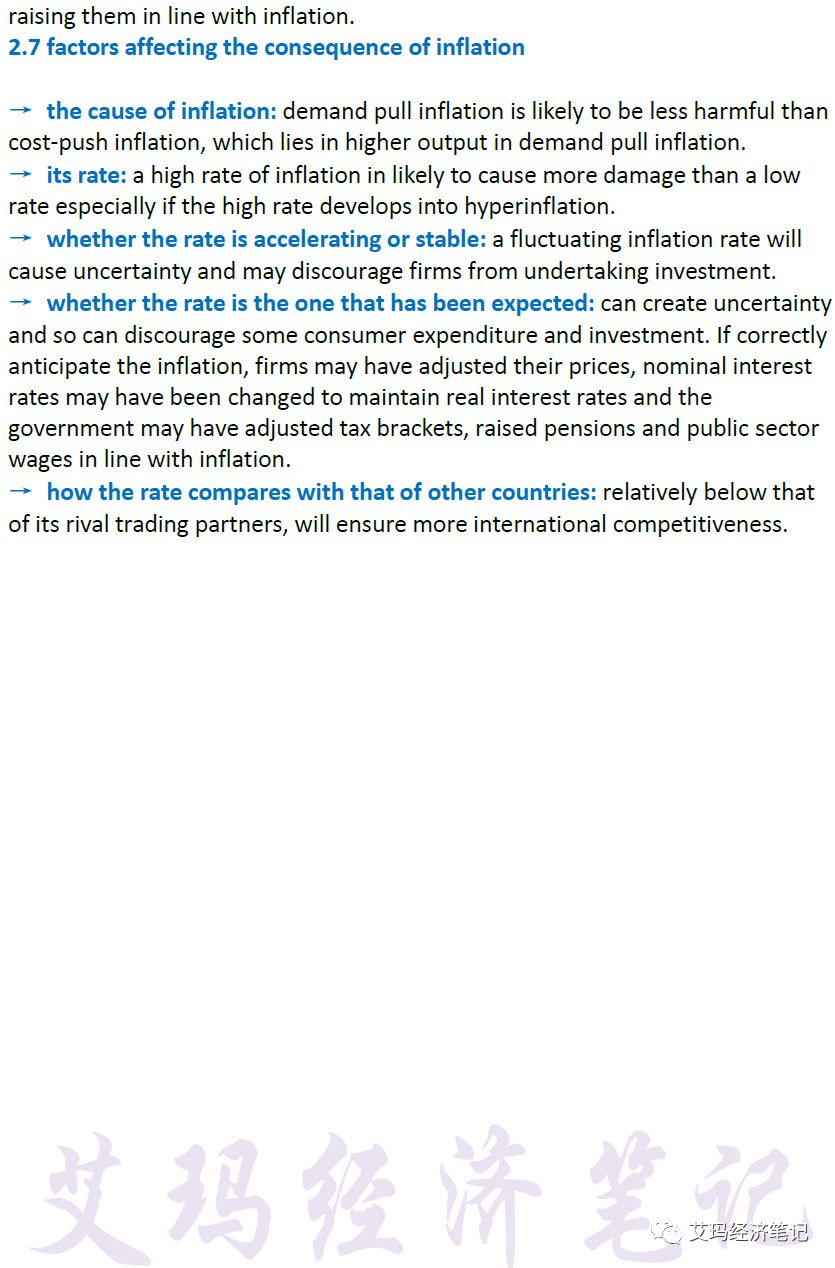 raising them in line with inflation.
2.7 factors affecting the consequence of inflation

→ the cause of inflation: demand pull inflation is likely to be less harmful than cost-push inflation, which lies in higher output in demand pull inflation.
→ its rate: a high rate of inflation in likely to cause more damage than a low rate especially if the high rate develops into hyperinflation.
→ whether the rate is accelerating or stable: a fluctuating inflation rate will cause uncertainty and may discourage firms from undertaking investment.
→ whether the rate is the one that has been expected: can create uncertainty and so can discourage some consumer expenditure and investment. If correctly anticipate the inflation, firms may have adjusted their prices, nominal interest rates may have been changed to maintain real interest rates and the government may have adjusted tax brackets, raised pensions and public sector wages in line with inflation.
→ how the rate compares with that of other countries: relatively below that of its rival trading partners, will ensure more international competitiveness.

艾玛经济笔记

艾玛经济笔记